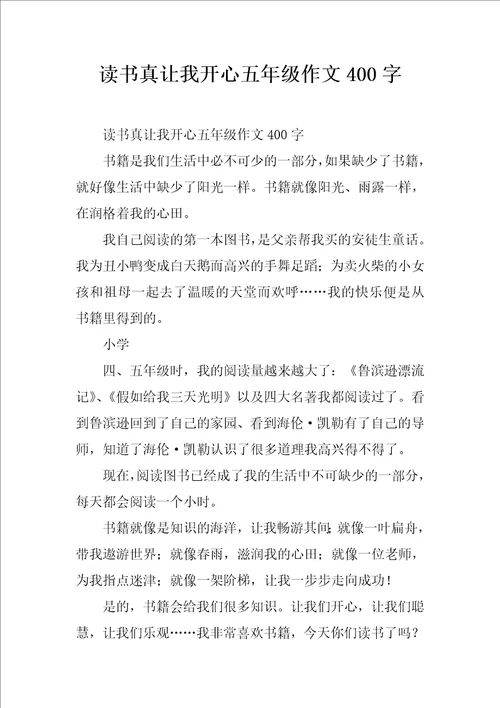 读书真让我开心五年级作文400字

读书真让我开心五年级作文400字

书籍是我们生活中必不可少的一部分，如果缺少了书籍，就好像生活中缺少了阳光一样。书籍就像阳光、雨露一样，在润格着我的心田。

我自己阅读的第一本图书，是父亲帮我买的安徒生童话。我为丑小鸭变成白天鹅而高兴的手舞足蹈；为卖火柴的小女孩和祖母一起去了温暖的天堂而欢呼……我的快乐便是从书籍里得到的。

小学

四、五年级时，我的阅读量越来越大了：《鲁滨逊漂流记》、《假如给我三天光明》以及四大名著我都阅读过了。看到鲁滨逊回到了自己的家园、看到海伦·凯勒有了自己的导师，知道了海伦·凯勒认识了很多道理我高兴得不得了。

现在，阅读图书已经成了我的生活中不可缺少的一部分，每天都会阅读一个小时。

书籍就像是知识的海洋，让我畅游其间；就像一叶扁舟，带我遨游世界；就像春雨，滋润我的心田；就像一位老师，为我指点迷津；就像一架阶梯，让我一步步走向成功！

是的，书籍会给我们很多知识。让我们开心，让我们聪慧，让我们乐观……我非常喜欢书籍，今天你们读书了吗？